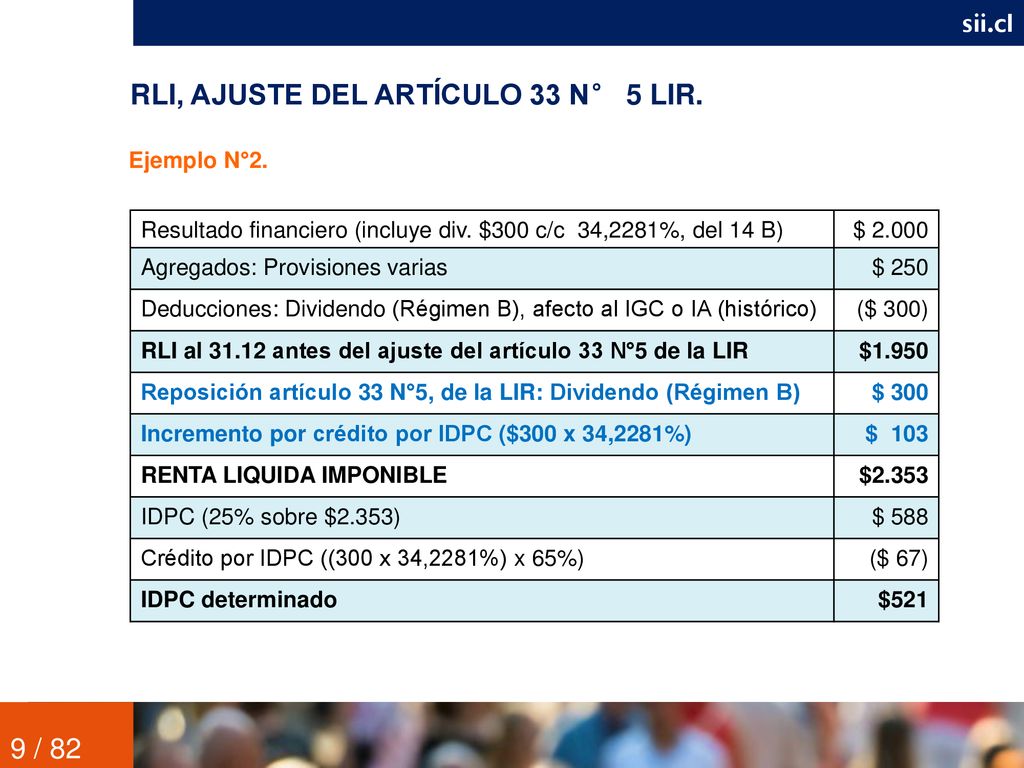 sii.cl

RLI, AJUSTE DEL ARTÍCULO 33 N° 5 LIR.

Ejemplo N°2.

| Resultado financiero (incluye div. \$300 c/c 34,2281%, del 14 B) | \$ 2.000 |
|---|---|
| Agregados: Provisiones varias | \$ 250 |
| Deducciones: Dividendo (Régimen B), afecto al IGC o IA (histórico) | (\$ 300) |
| RLI al 31.12 antes del ajuste del artículo 33 N°5 de la LIR | \$1.950 |
| Reposición artículo 33 N°5, de la LIR: Dividendo (Régimen B) | \$ 300 |
| Incremento por crédito por IDPC (\$300 x 34,2281%) | \$ 103 |
| RENTA LIQUIDA IMPONIBLE | \$2.353 |
| IDPC (25% sobre \$2.353) | \$ 588 |
| Crédito por IDPC ((300 x 34,2281%) x 65%) | (\$ 67) |
| IDPC determinado | \$521 |

9 / 82